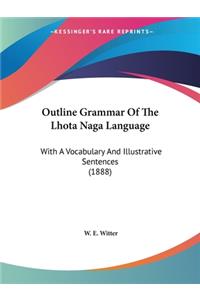 -KESSINGER'S RARE REPRINTS-

Outline Grammar Of The Lhota Naga Language

With A Vocabulary And Illustrative Sentences (1888)

W. E. Witter